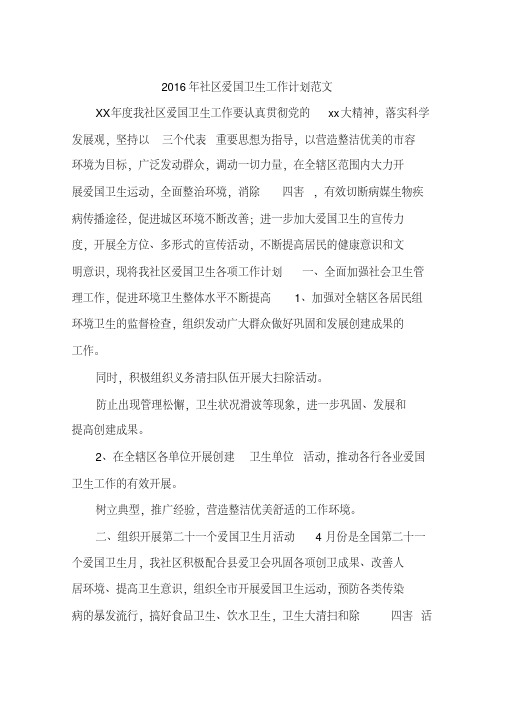 2016年社区爱国卫生工作计划范文

XX年度我社区爱国卫生工作要认真贯彻党的 xx大精神，落实科学发展观，坚持以 三个代表 重要思想为指导，以营造整洁优美的市容环境为目标，广泛发动群众，调动一切力量，在全辖区范围内大力开展爱国卫生运动，全面整治环境，消除 四害 ，有效切断病媒生物疾病传播途径，促进城区环境不断改善；进一步加大爱国卫生的宣传力度，开展全方位、多形式的宣传活动，不断提高居民的健康意识和文明意识，现将我社区爱国卫生各项工作计划 一、全面加强社会卫生管理工作，促进环境卫生整体水平不断提高 1、加强对全辖区各居民组环境卫生的监督检查，组织发动广大群众做好巩固和发展创建成果的工作。

同时，积极组织义务清扫队伍开展大扫除活动。

防止出现管理松懈，卫生状况滑波等现象，进一步巩固、发展和提高创建成果。

2、在全辖区各单位开展创建 卫生单位 活动，推动各行各业爱国卫生工作的有效开展。

树立典型，推广经验，营造整洁优美舒适的工作环境。

二、组织开展第二十一个爱国卫生月活动 4月份是全国第二十一个爱国卫生月，我社区积极配合县爱卫会巩固各项创卫成果、改善人居环境、提高卫生意识，组织全市开展爱国卫生运动，预防各类传染病的暴发流行，搞好食品卫生、饮水卫生，卫生大清扫和除 四害 活